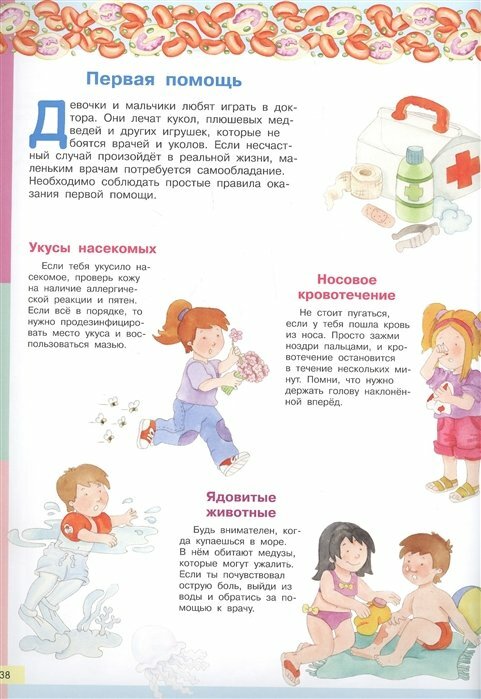 Первая помощь

Девочки и мальчики любят играть в доктора. Они лечат кукол, плюшевых медведей и других игрушек, которые не боятся врачей и уколов. Если несчастный случай произойдёт в реальной жизни, маленьким врачам потребуется самообладание. Необходимо соблюдать простые правила оказания первой помощи.

Укусы насекомых

Если тебя укусило насекомое, проверь кожу на наличие аллергической реакции и пятен. Если всё в порядке, то нужно продезинфицировать место укуса и воспользоваться мазью.

Носовое кровотечение

Не стоит пугаться, если у тебя пошла кровь из носа. Просто зажми ноздри пальцами, и кровотечение остановится в течение нескольких минут. Помни, что нужно держать голову наклонённой вперёд.

Ядовитые животные

Будь внимателен, когда купаешься в море. В нём обитают медузы, которые могут ужалить. Если ты почувствовал острую боль, выйди из воды и обратись за помощью к врачу.

38